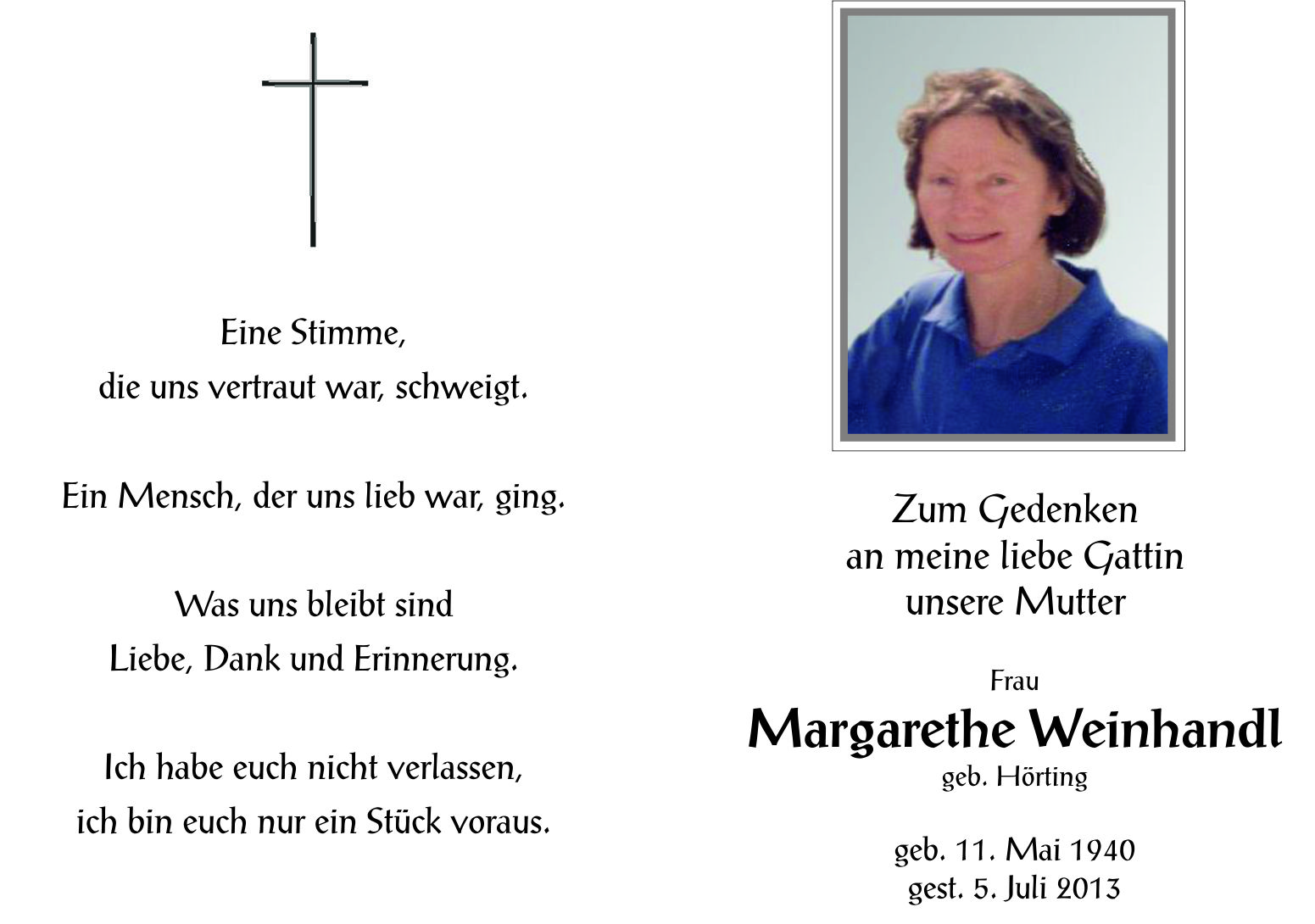 Eine Stimme,
die uns vertraut war, schweigt.

Ein Mensch, der uns lieb war, ging.

Was uns bleibt sind
Liebe, Dank und Erinnerung.

Ich habe euch nicht verlassen,
ich bin euch nur ein Stück voraus.

Zum Gedenken
an meine liebe Gattin
unsere Mutter

Frau
Margarethe Weinhandl
geb. Hörting

geb. 11. Mai 1940
gest. 5. Juli 2013